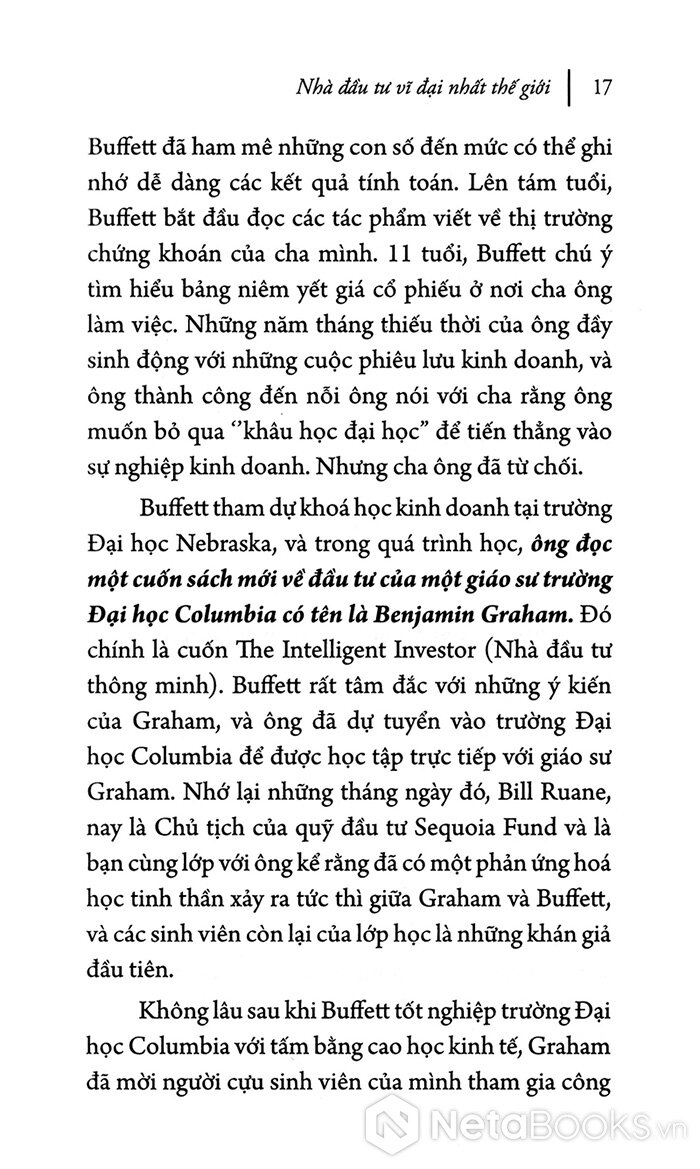 Nhà đầu tư vĩ đại nhất thế giới | 17

Buffett đã ham mê những con số đến mức có thể ghi nhớ dễ dàng các kết quả tính toán. Lên tám tuổi, Buffett bắt đầu đọc các tác phẩm viết về thị trường chứng khoán của cha mình. 11 tuổi, Buffett chú ý tìm hiểu bảng niêm yết giá cổ phiếu ở nơi cha ông làm việc. Những năm tháng thiếu thời của ông đầy sinh động với những cuộc phiêu lưu kinh doanh, và ông thành công đến nỗi ông nói với cha rằng ông muốn bỏ qua "khâu học đại học" để tiến thẳng vào sự nghiệp kinh doanh. Nhưng cha ông đã từ chối.

Buffett tham dự khoá học kinh doanh tại trường Đại học Nebraska, và trong quá trình học, ông đọc một cuốn sách mới về đầu tư của một giáo sư trường Đại học Columbia có tên là Benjamin Graham. Đó chính là cuốn The Intelligent Investor (Nhà đầu tư thông minh). Buffett rất tâm đắc với những ý kiến của Graham, và ông đã dự tuyển vào trường Đại học Columbia để được học tập trực tiếp với giáo sư Graham. Nhớ lại những tháng ngày đó, Bill Ruane, nay là Chủ tịch của quỹ đầu tư Sequoia Fund và là bạn cùng lớp với ông kể rằng đã có một phản ứng hoá học tinh thần xảy ra tức thì giữa Graham và Buffett, và các sinh viên còn lại của lớp học là những khán giả đầu tiên.

Không lâu sau khi Buffett tốt nghiệp trường Đại học Columbia với tấm bằng cao học kinh tế, Graham đã mời người cựu sinh viên của mình tham gia công

NetaBooks.vn